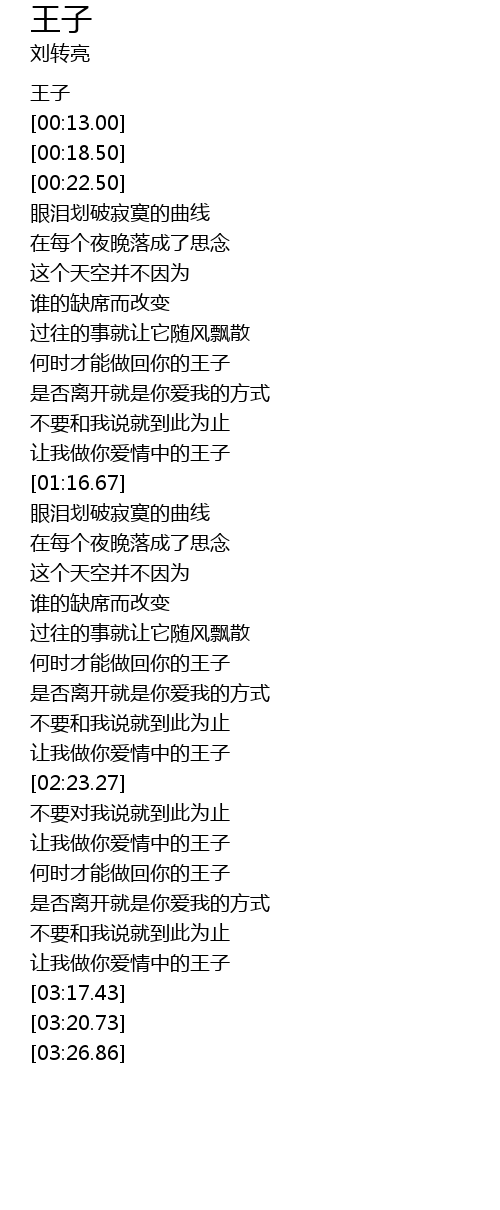 王子
刘转亮

王子
[00:13.00]
[00:18.50]
[00:22.50]
眼泪划破寂寞的曲线
在每个夜晚落成了思念
这个天空并不因为
谁的缺席而改变
过往的事就让它随风飘散
何时才能做回你的王子
是否离开就是你爱我的方式
不要和我说就到此为止
让我做你爱情中的王子
[01:16.67]
眼泪划破寂寞的曲线
在每个夜晚落成了思念
这个天空并不因为
谁的缺席而改变
过往的事就让它随风飘散
何时才能做回你的王子
是否离开就是你爱我的方式
不要和我说就到此为止
让我做你爱情中的王子
[02:23.27]
不要对我说就到此为止
让我做你爱情中的王子
何时才能做回你的王子
是否离开就是你爱我的方式
不要和我说就到此为止
让我做你爱情中的王子
[03:17.43]
[03:20.73]
[03:26.86]